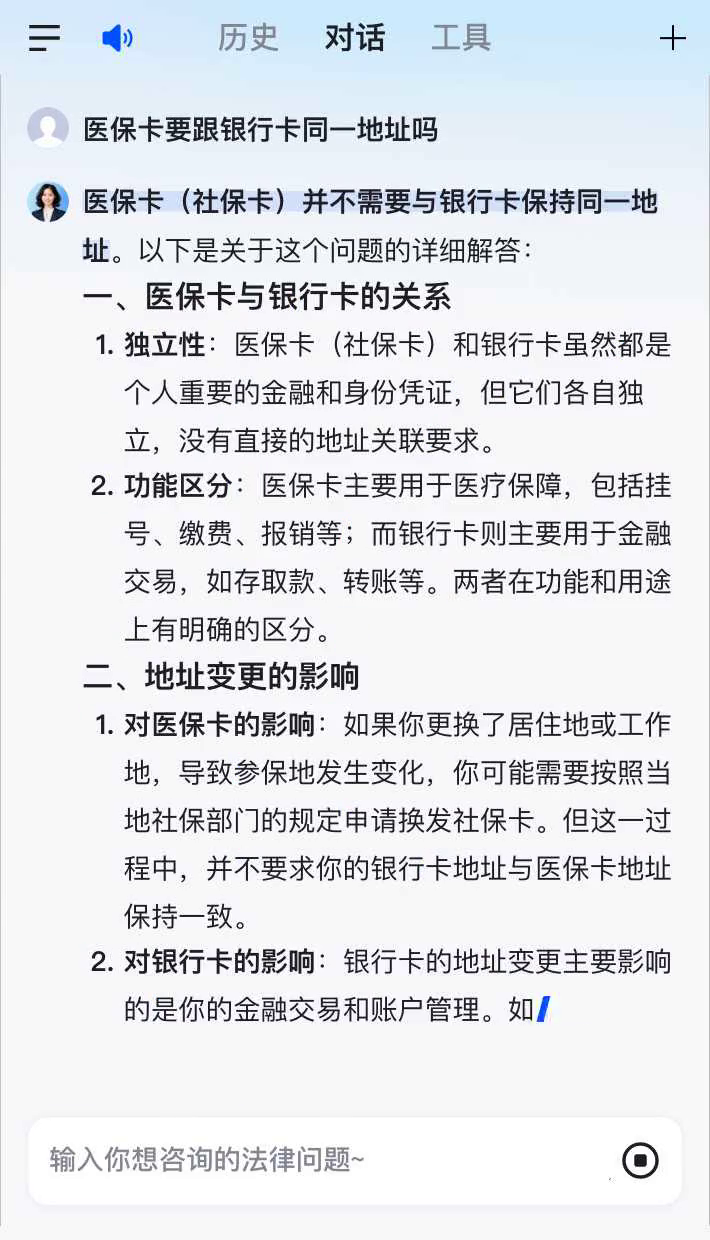 历史 对话 工具

医保卡要跟银行卡同一地址吗

医保卡（社保卡）并不需要与银行卡保持同一地址。以下是关于这个问题的详细解答：

一、医保卡与银行卡的关系

1. 独立性：医保卡（社保卡）和银行卡虽然都是个人重要的金融和身份凭证，但它们各自独立，没有直接的地址关联要求。

2. 功能区分：医保卡主要用于医疗保障，包括挂号、缴费、报销等；而银行卡则主要用于金融交易，如存取款、转账等。两者在功能和用途上有明确的区分。

二、地址变更的影响

1. 对医保卡的影响：如果你更换了居住地或工作地，导致参保地发生变化，你可能需要按照当地社保部门的规定申请换发社保卡。但这一过程中，并不要求你的银行卡地址与医保卡地址保持一致。

2. 对银行卡的影响：银行卡的地址变更主要影响的是你的金融交易和账户管理。如

输入你想咨询的法律问题~